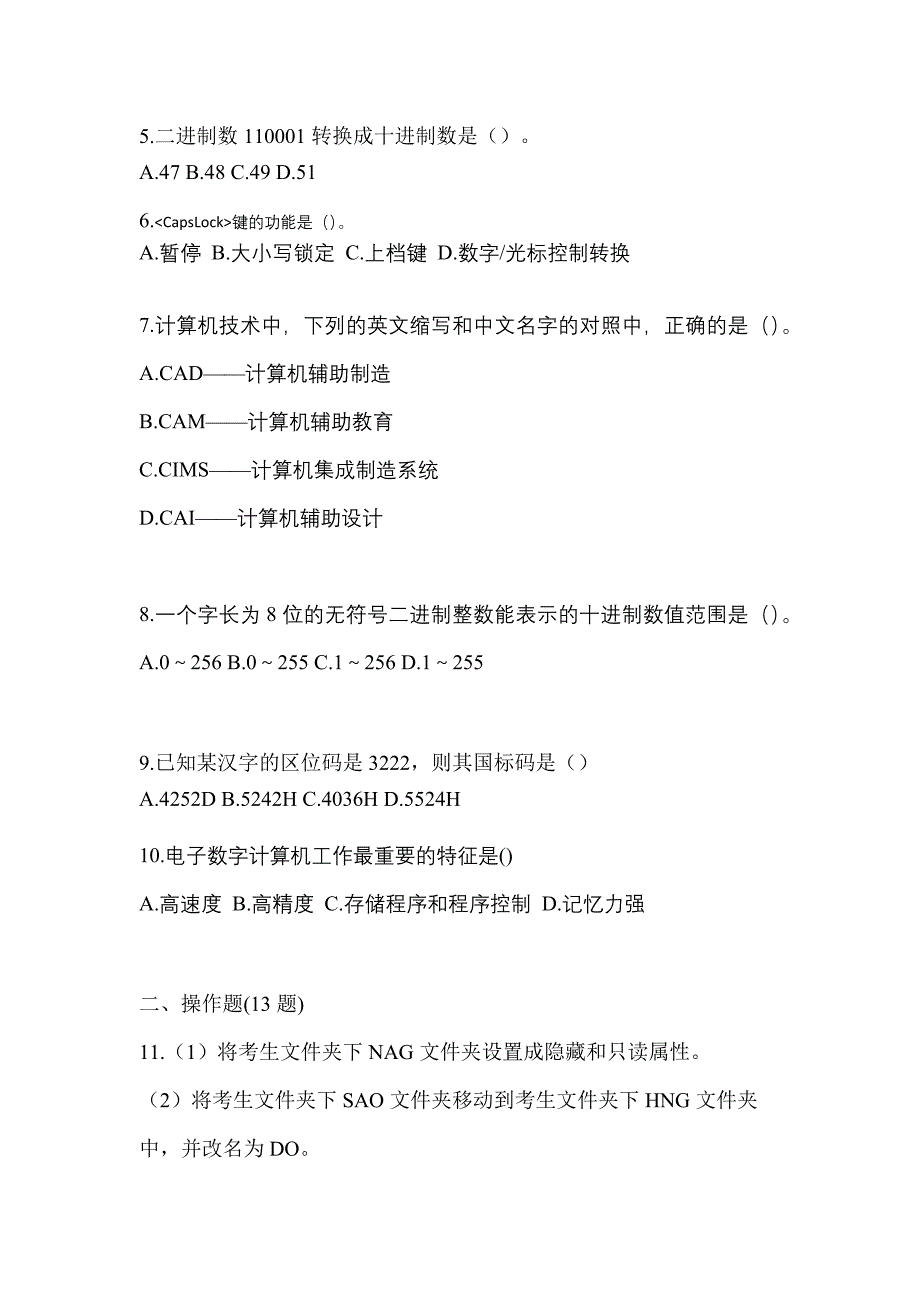 5.二进制数 110001 转换成十进制数是（）。
A.47 B.48 C.49 D.51

6.<CapsLock>键的功能是（）。
A.暂停 B.大小写锁定 C.上档键 D.数字/光标控制转换

7.计算机技术中，下列的英文缩写和中文名字的对照中，正确的是（）。

A.CAD——计算机辅助制造

B.CAM——计算机辅助教育

C.CIMS——计算机集成制造系统

D.CAI——计算机辅助设计

8.一个字长为 8 位的无符号二进制整数能表示的十进制数值范围是（）。

A.0 ~ 256 B.0 ~ 255 C.1 ~ 256 D.1 ~ 255

9.已知某汉字的区位码是 3222，则其国标码是（）
A.4252D B.5242H C.4036H D.5524H

10.电子数字计算机工作最重要的特征是()

A.高速度 B.高精度 C.存储程序和程序控制 D.记忆力强

二、操作题(13 题)

11.（1）将考生文件夹下 NAG 文件夹设置成隐藏和只读属性。

（2）将考生文件夹下 SAO 文件夹移动到考生文件夹下 HNG 文件夹中，并改名为 DO。